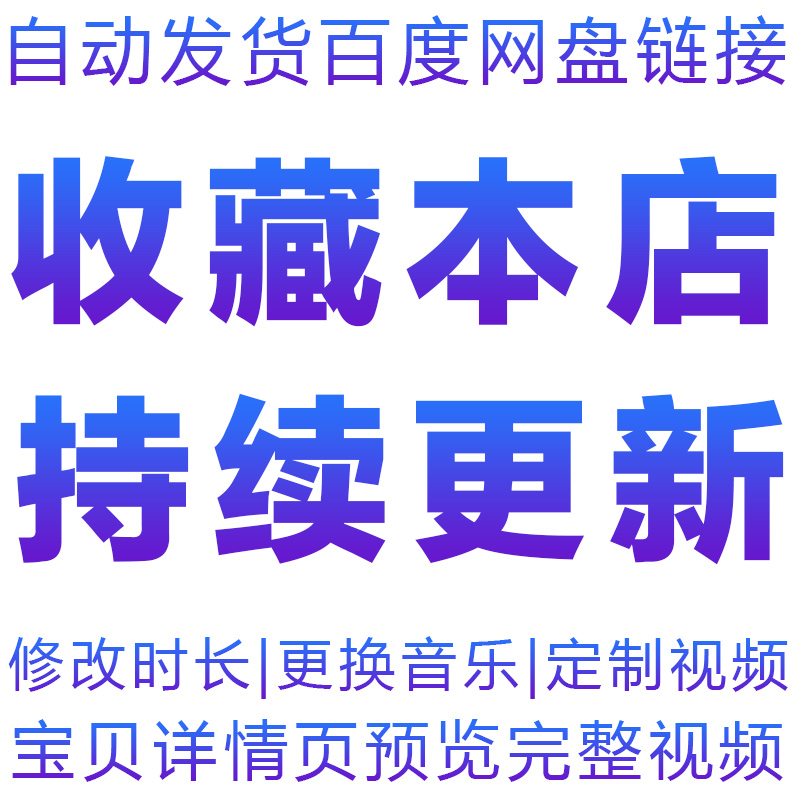 自动发货百度网盘链接

收藏本店
持续更新

修改时长|更换音乐|定制视频
宝贝详情页预览完整视频